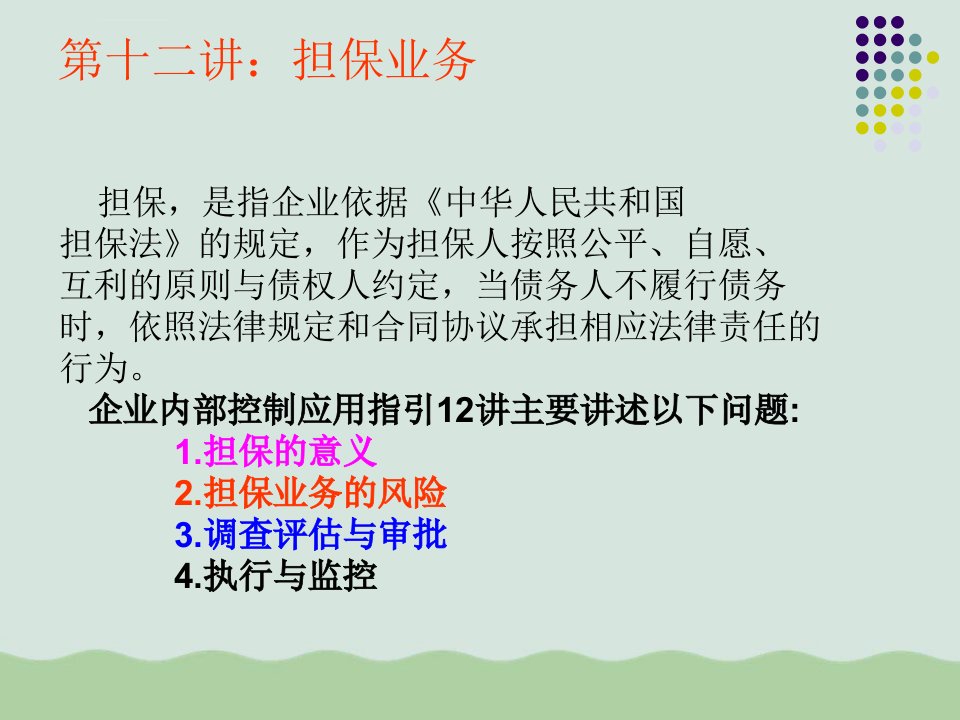 第十二讲：担保业务

担保，是指企业依据《中华人民共和国担保法》的规定，作为担保人按照公平、自愿、互利的原则与债权人约定，当债务人不履行债务时，依照法律规定和合同协议承担相应法律责任的行为。

企业内部控制应用指引12讲主要讲述以下问题:

1.担保的意义

2.担保业务的风险

3.调查评估与审批

4.执行与监控